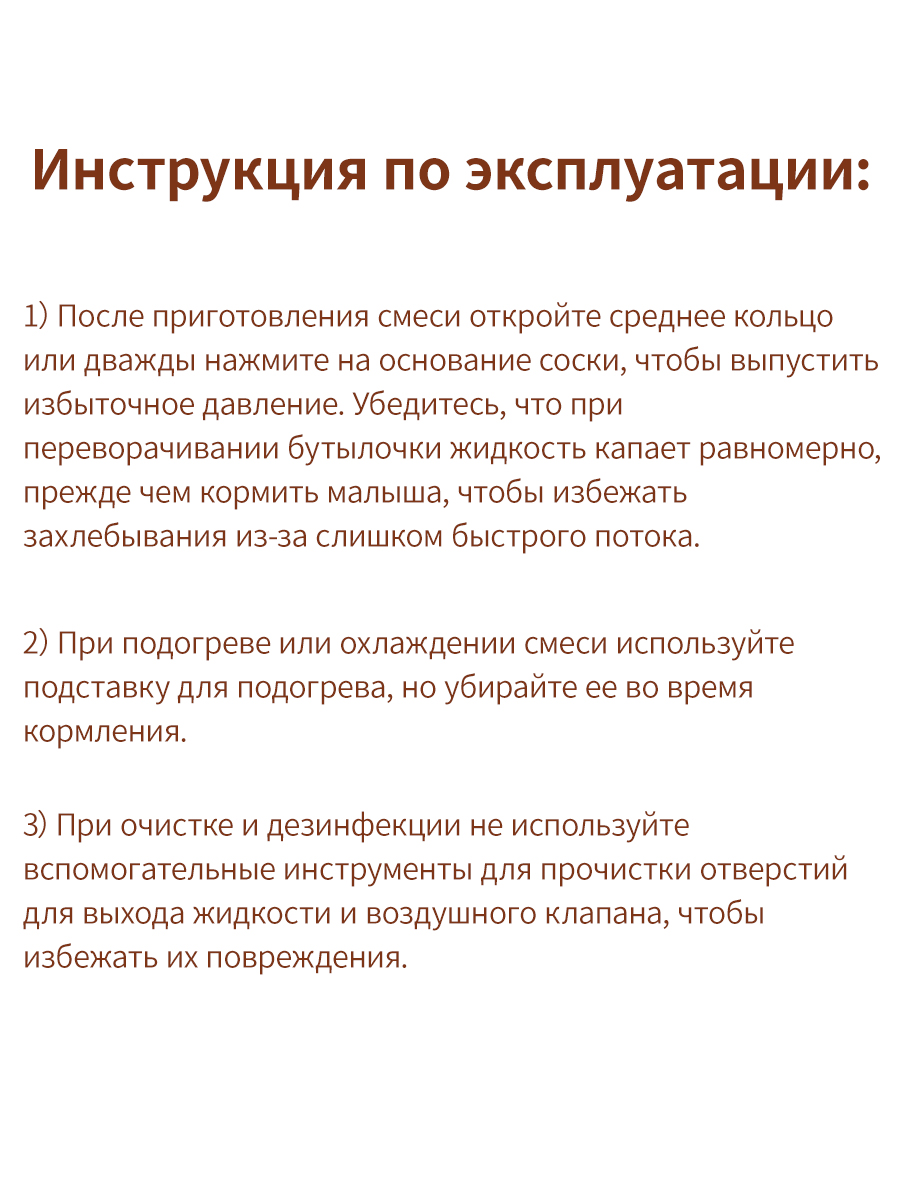 Инструкция по эксплуатации:

1) После приготовления смеси откройте среднее кольцо или дважды нажмите на основание соски, чтобы выпустить избыточное давление. Убедитесь, что при переворачивании бутылочки жидкость капает равномерно, прежде чем кормить малыша, чтобы избежать захлебывания из-за слишком быстрого потока.

2) При подогреве или охлаждении смеси используйте подставку для подогрева, но убирайте ее во время кормления.

3) При очистке и дезинфекции не используйте вспомогательные инструменты для прочистки отверстий для выхода жидкости и воздушного клапана, чтобы избежать их повреждения.